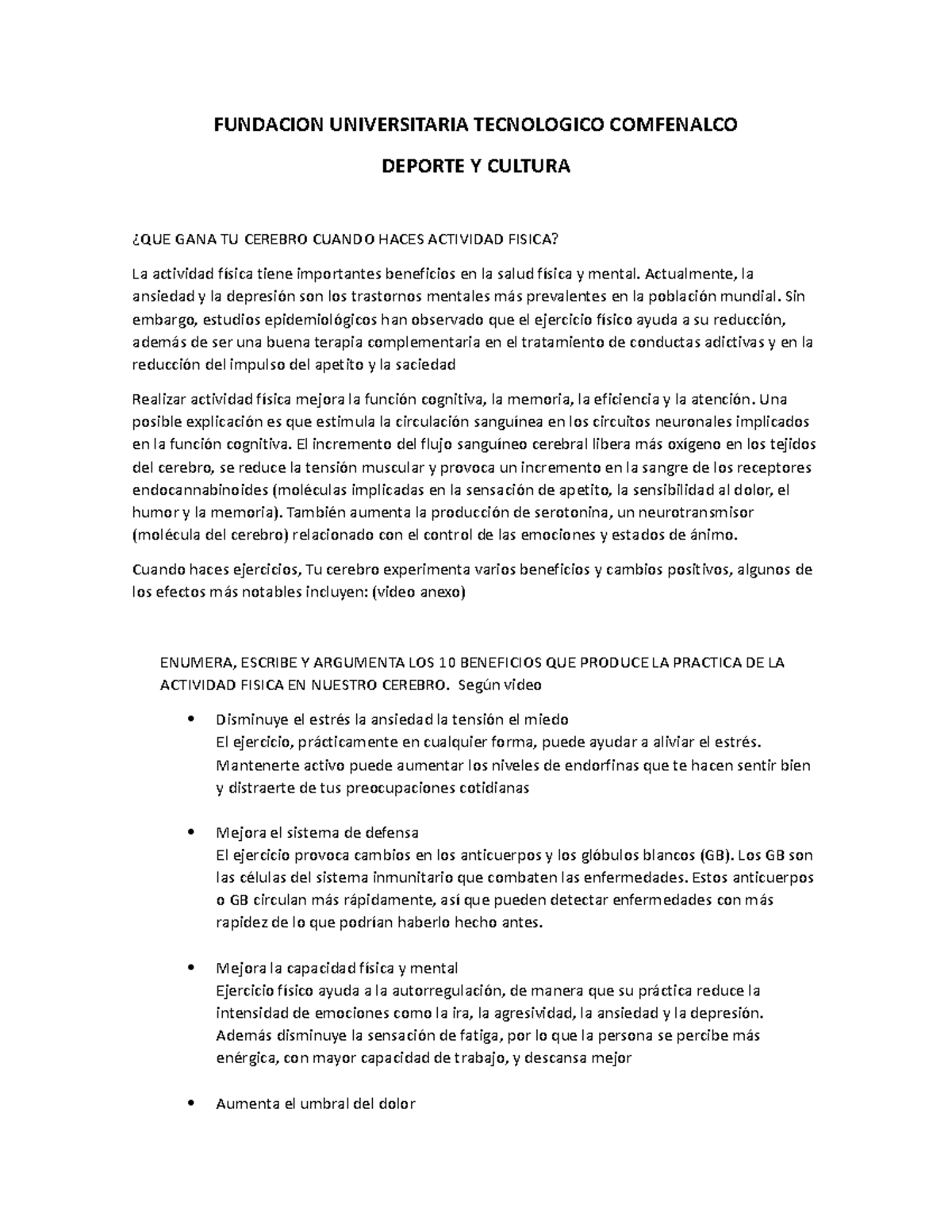 FUNDACION UNIVERSITARIA TECNOLOGICO COMFENALCO

DEPORTE Y CULTURA

¿QUE GANA TU CEREBRO CUANDO HACES ACTIVIDAD FISICA?

La actividad física tiene importantes beneficios en la salud física y mental. Actualmente, la ansiedad y la depresión son los trastornos mentales más prevalentes en la población mundial. Sin embargo, estudios epidemiológicos han observado que el ejercicio físico ayuda a su reducción, además de ser una buena terapia complementaria en el tratamiento de conductas adictivas y en la reducción del impulso del apetito y la saciedad

Realizar actividad física mejora la función cognitiva, la memoria, la eficiencia y la atención. Una posible explicación es que estimula la circulación sanguínea en los circuitos neuronales implicados en la función cognitiva. El incremento del flujo sanguíneo cerebral libera más oxígeno en los tejidos del cerebro, se reduce la tensión muscular y provoca un incremento en la sangre de los receptores endocannabinoides (moléculas implicadas en la sensación de apetito, la sensibilidad al dolor, el humor y la memoria). También aumenta la producción de serotonina, un neurotransmisor (molécula del cerebro) relacionado con el control de las emociones y estados de ánimo.

Cuando haces ejercicios, Tu cerebro experimenta varios beneficios y cambios positivos, algunos de los efectos más notables incluyen: (video anexo)

ENUMERA, ESCRIBE Y ARGUMENTA LOS 10 BENEFICIOS QUE PRODUCE LA PRACTICA DE LA ACTIVIDAD FISICA EN NUESTRO CEREBRO. Según video

• Disminuye el estrés la ansiedad la tensión el miedo
El ejercicio, prácticamente en cualquier forma, puede ayudar a aliviar el estrés. Mantenerte activo puede aumentar los niveles de endorfinas que te hacen sentir bien y distraerte de tus preocupaciones cotidianas

• Mejora el sistema de defensa
El ejercicio provoca cambios en los anticuerpos y los glóbulos blancos (GB). Los GB son las células del sistema inmunitario que combaten las enfermedades. Estos anticuerpos o GB circulan más rápidamente, así que pueden detectar enfermedades con más rapidez de lo que podrían haberlo hecho antes.

• Mejora la capacidad física y mental
Ejercicio físico ayuda a la autorregulación, de manera que su práctica reduce la intensidad de emociones como la ira, la agresividad, la ansiedad y la depresión. Además disminuye la sensación de fatiga, por lo que la persona se percibe más enérgica, con mayor capacidad de trabajo, y descansa mejor

• Aumenta el umbral del dolor